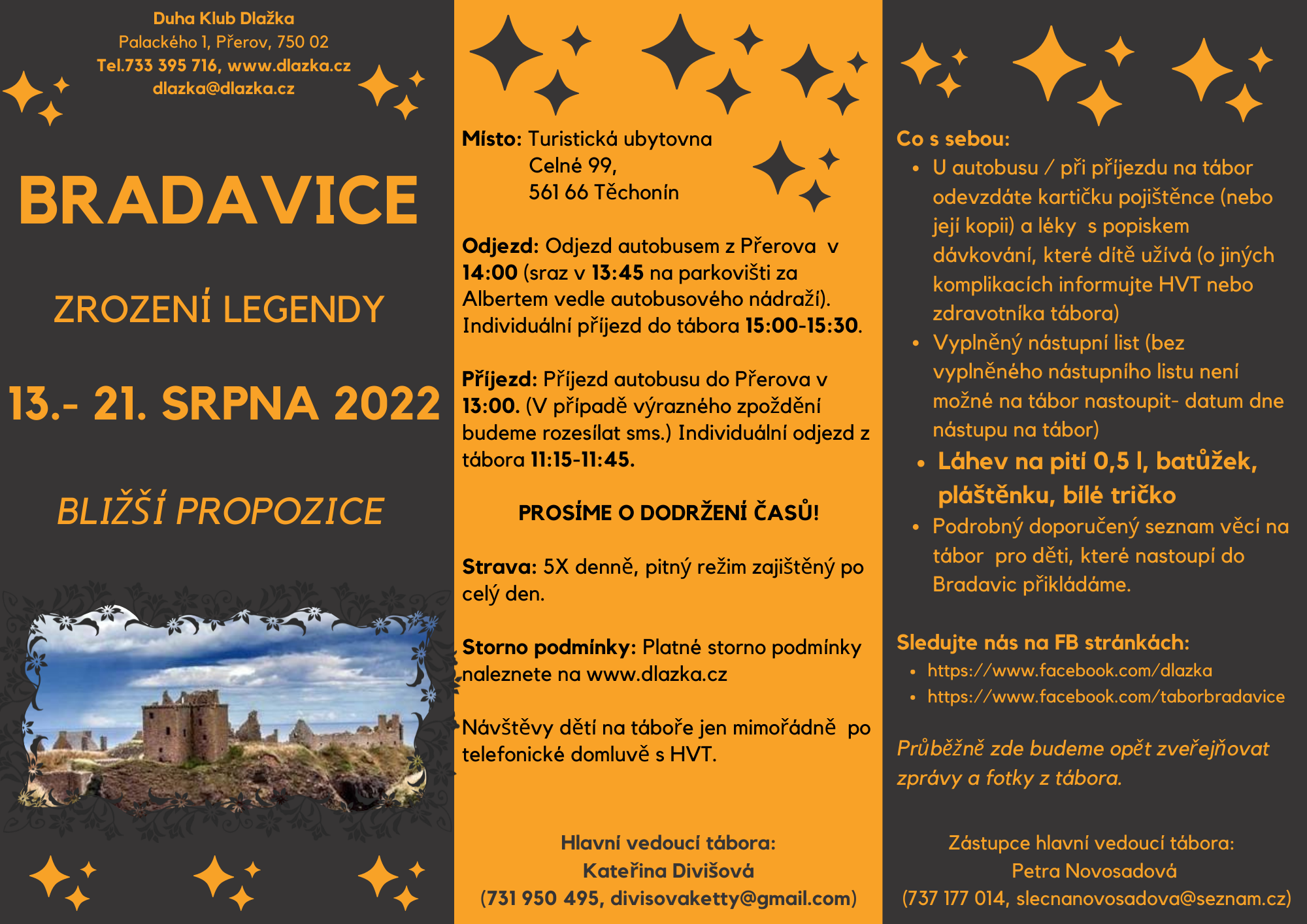 Duha Klub Dlažka
Palackého 1, Přerov, 750 02
Tel.733 395 716, www.dlazka.cz
dlazka@dlazka.cz

BRADAVICE

ZROZENÍ LEGENDY

13.- 21. SRPNA 2022

BLIŽŠÍ PROPOZICE

Místo: Turistická ubytovna
Celné 99,
561 66 Těchonín

Odjezd: Odjezd autobusem z Přerova v 14:00 (sraz v 13:45 na parkovišti za Albertem vedle autobusového nádraží). Individuální příjezd do tábora 15:00-15:30.

Příjezd: Příjezd autobusu do Přerova v 13:00. (V případě výrazného zpoždění budeme rozesílat sms.) Individuální odjezd z tábora 11:15-11:45.

PROSÍME O DODRŽENÍ ČASŮ!

Strava: 5X denně, pitný režim zajištěný po celý den.

Storno podmínky: Platné storno podmínky naleznete na www.dlazka.cz

Návštěvy dětí na táboře jen mimořádně po telefonické domluvě s HVT.

Hlavní vedoucí tábora:
Kateřina Divišová
(731 950 495, divisovaketty@gmail.com)

Co s sebou:
• U autobusu / při příjezdu na tábor odevzdáte kartičku pojištěnce (nebo její kopii) a léky s popiskem dávkování, které dítě užívá (o jiných komplikacích informujte HVT nebo zdravotníka tábora)
• Vyplněný nástupní list (bez vyplněného nástupního listu není možné na tábor nastoupit- datum dne nástupu na tábor)
• Láhev na pití 0,5 l, batůžek, pláštěnku, bílé tričko
• Podrobný doporučený seznam věcí na tábor pro děti, které nastoupí do Bradavic přikládáme.

Sledujte nás na FB stránkách:
• https://www.facebook.com/dlazka
• https://www.facebook.com/taborbradavice

Průběžně zde budeme opět zveřejňovat zprávy a fotky z tábora.

Zástupce hlavní vedoucí tábora:
Petra Novosadová
(737 177 014, slecnanovosadova@seznam.cz)